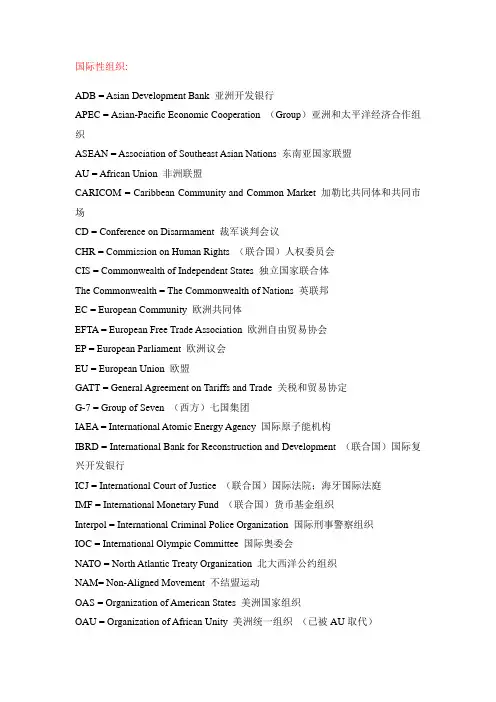 国际性组织:

ADB – Asian Development Bank 亚洲开发银行

APEC – Asian-Pacific Economic Cooperation （Group）亚洲和太平洋经济合作组织

ASEAN – Association of Southeast Asian Nations 东南亚国家联盟

AU – African Union 非洲联盟

CARICOM – Caribbean Community and Common Market 加勒比共同体和共同市场

CD – Conference on Disarmament 裁军谈判会议

CHR – Commission on Human Rights （联合国）人权委员会

CIS – Commonwealth of Independent States 独立国家联合体

The Commonwealth – The Commonwealth of Nations 英联邦

EC – European Community 欧洲共同体

EFTA – European Free Trade Association 欧洲自由贸易协会

EP – European Parliament 欧洲议会

EU – European Union 欧盟

GATT – General Agreement on Tariffs and Trade 关税和贸易协定

G-7 – Group of Seven （西方）七国集团

IAEA – International Atomic Energy Agency 国际原子能机构

IBRD – International Bank for Reconstruction and Development （联合国）国际复兴开发银行

ICJ – International Court of Justice （联合国）国际法院；海牙国际法庭

IMF – International Monetary Fund （联合国）货币基金组织

Interpol – International Criminal Police Organization 国际刑事警察组织

IOC – International Olympic Committee 国际奥委会

NATO – North Atlantic Treaty Organization 北大西洋公约组织

NAM– Non-Aligned Movement 不结盟运动

OAS – Organization of American States 美洲国家组织

OAU – Organization of African Unity 美洲统一组织 （已被 AU 取代）